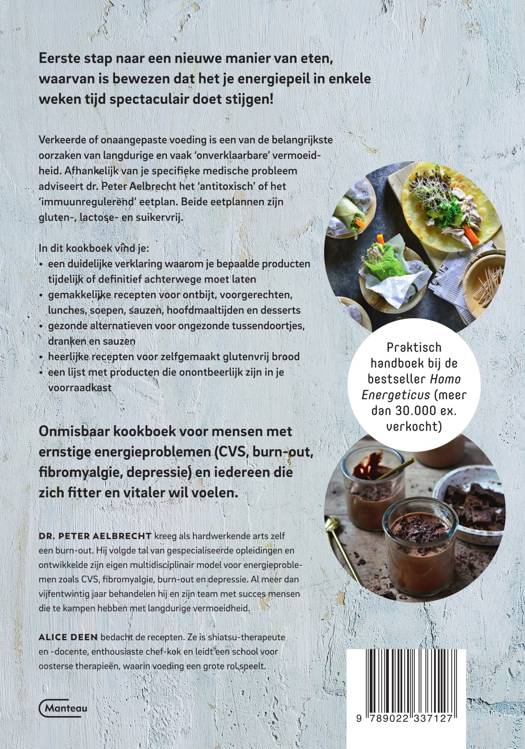 Eerste stap naar een nieuwe manier van eten, waarvan is bewezen dat het je energiepeil in enkele weken tijd spectaculair doet stijgen!

Verkeerde of onaangepaste voeding is een van de belangrijkste oorzaken van langdurige en vaak 'onverklaarbare' vermoeidheid. Afhankelijk van je specifieke medische probleem adviseert dr. Peter Aelbrecht het 'antitoxisch' of het 'immuunregulerend' eetplan. Beide eetplannen zijn gluten-, lactose- en suikervrij.

In dit kookboek vind je:
• een duidelijke verklaring waarom je bepaalde producten tijdelijk of definitief achterwege moet laten
• gemakkelijke recepten voor ontbijt, voorgerechten, lunches, soepen, sauzen, hoofdmaaltijden en desserts
• gezonde alternatieven voor ongezonde tussendoortjes, dranken en sauzen
• heerlijke recepten voor zelfgemaakt glutenvrij brood
• een lijst met producten die onontbeerlijk zijn in je voorraadkast

Praktisch handboek bij de bestseller Homo Energeticus (meer dan 30.000 ex. verkocht)

Onmisbaar kookboek voor mensen met ernstige energieproblemen (CVS, burn-out, fibromyalgie, depressie) en iedereen die zich fitter en vitaler wil voelen.

DR. PETER AELBRECHT kreeg als hardwerkende arts zelf een burn-out. Hij volgde tal van gespecialiseerde opleidingen en ontwikkelde zijn eigen multidisciplinair model voor energieproblemen zoals CVS, fibromyalgie, burn-out en depressie. Al meer dan vijfentwintig jaar behandelen hij en zijn team met succes mensen die te kampen hebben met langdurige vermoeidheid.

ALICE DEEN bedacht de recepten. Ze is shiatsu-therapeute en -docente, enthousiaste chef-kok en leidt een school voor oosterse therapieën, waarin voeding een grote rol speelt.

Manteau

9 789022 337127